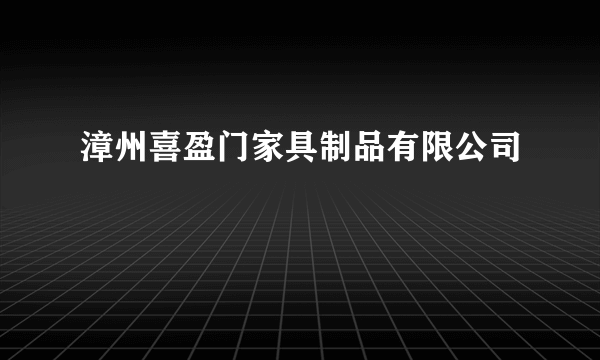 漳州喜盈门家具制品有限公司